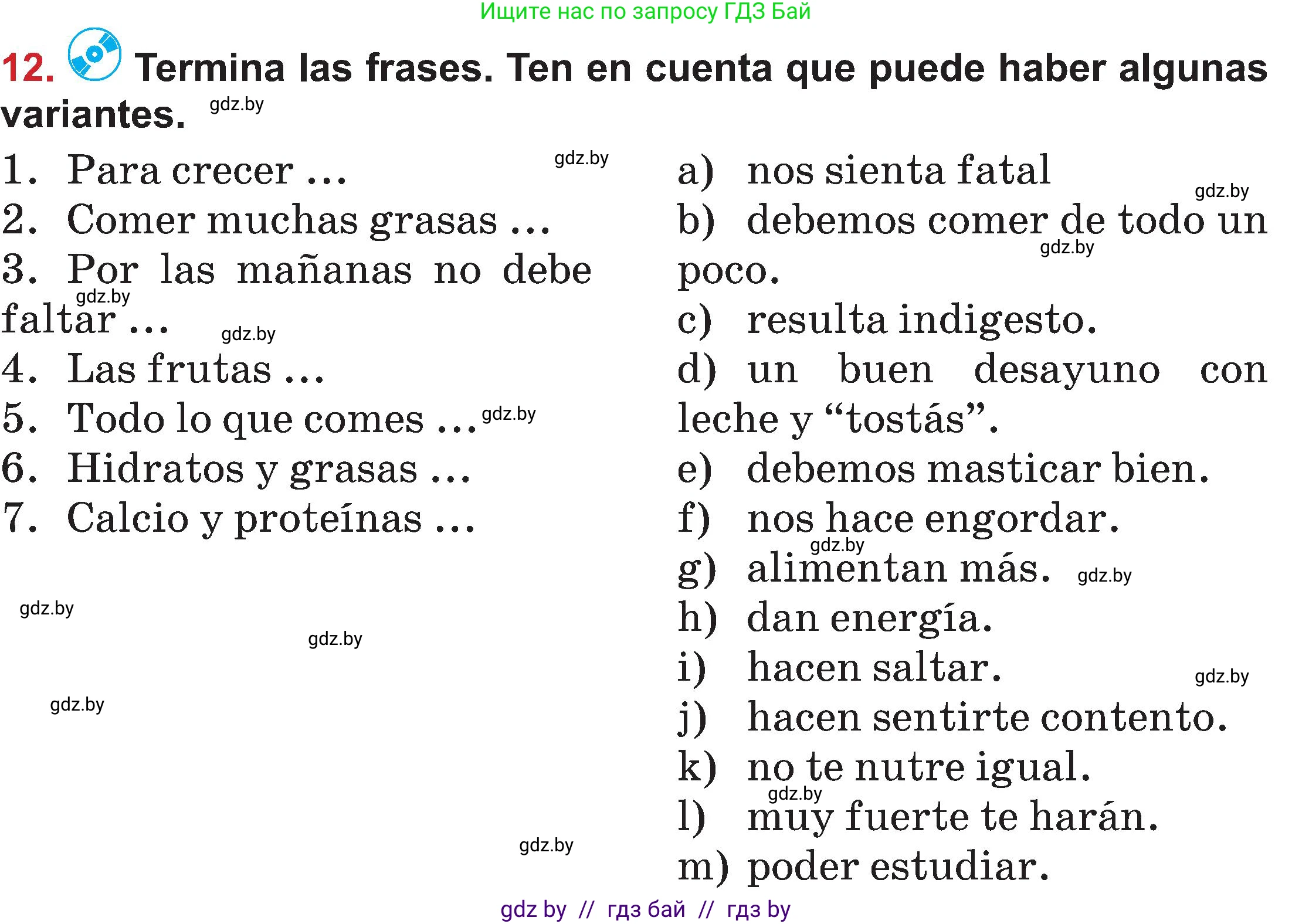 Ищите нас по запросу ГДЗ Бай

12. Termina las frases. Ten en cuenta que puede haber algunas variantes. gdz.by

1. Para crecer ... gdz.by
2. Comer muchas grasas ...
3. Por las mañanas no debe faltar ... gdz.by gdz.by
4. Las frutas ...
5. Todo lo que comes ... gdz.by
6. Hidratos y grasas ...
7. Calcio y proteínas ...

gdz.by
gdz.by
gdz.by
gdz.by

a) nos sienta fatal gdz.by
b) debemos comer de todo un poco. gdz.by
c) resulta indigesto.
d) un buen desayuno con leche y “tostás”.
e) debemos masticar bien.
f) nos hace engordar. gdz.by
g) alimentan más. gdz.by
h) dan energía.
i) hacen saltar. gdz.by
j) hacen sentirte contento.
k) no te nutre igual. gdz.by
l) muy fuerte te harán.
m) poder estudiar.

gdz by // гдз бай // гдз by